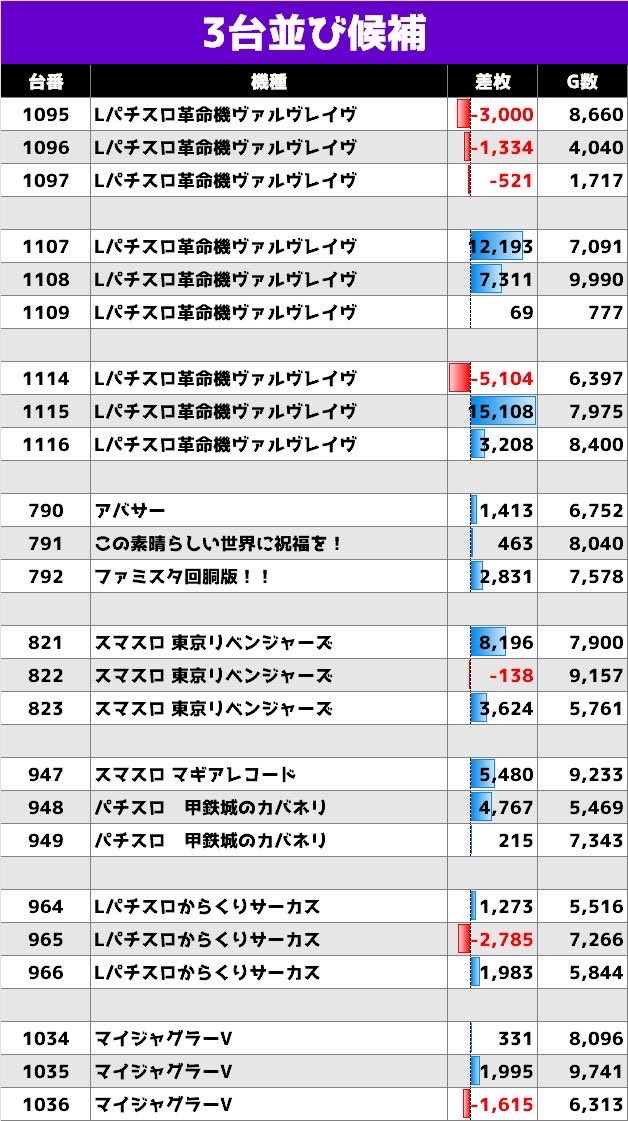 3台並び候補

| 台番 | 機種 | 差枚 | G数 |
|---|---|---|---|
| 1095 | Lパチスロ革命機ヴァルヴレイヴ | -3,000 | 8,660 |
| 1096 | Lパチスロ革命機ヴァルヴレイヴ | -1,334 | 4,040 |
| 1097 | Lパチスロ革命機ヴァルヴレイヴ | -521 | 1,717 |
| | | | |
| 1107 | Lパチスロ革命機ヴァルヴレイヴ | 12,193 | 7,091 |
| 1108 | Lパチスロ革命機ヴァルヴレイヴ | 7,311 | 9,990 |
| 1109 | Lパチスロ革命機ヴァルヴレイヴ | 69 | 777 |
| | | | |
| 1114 | Lパチスロ革命機ヴァルヴレイヴ | -5,104 | 6,397 |
| 1115 | Lパチスロ革命機ヴァルヴレイヴ | 15,108 | 7,975 |
| 1116 | Lパチスロ革命機ヴァルヴレイヴ | 3,208 | 8,400 |
| | | | |
| 790 | アバサー | 1,413 | 6,752 |
| 791 | この素晴らしい世界に祝福を！ | 463 | 8,040 |
| 792 | ファミスタ回胴版！！ | 2,831 | 7,578 |
| | | | |
| 821 | スマスロ 東京リベンジャーズ | 8,196 | 7,900 |
| 822 | スマスロ 東京リベンジャーズ | -138 | 9,157 |
| 823 | スマスロ 東京リベンジャーズ | 3,624 | 5,761 |
| | | | |
| 947 | スマスロ マギアレコード | 5,480 | 9,233 |
| 948 | パチスロ 甲鉄城のカバネリ | 4,767 | 5,469 |
| 949 | パチスロ 甲鉄城のカバネリ | 215 | 7,343 |
| | | | |
| 964 | Lパチスロからくりサーカス | 1,273 | 5,516 |
| 965 | Lパチスロからくりサーカス | -2,785 | 7,266 |
| 966 | Lパチスロからくりサーカス | 1,983 | 5,844 |
| | | | |
| 1034 | マイジャグラーV | 331 | 8,096 |
| 1035 | マイジャグラーV | 1,995 | 9,741 |
| 1036 | マイジャグラーV | -1,615 | 6,313 |